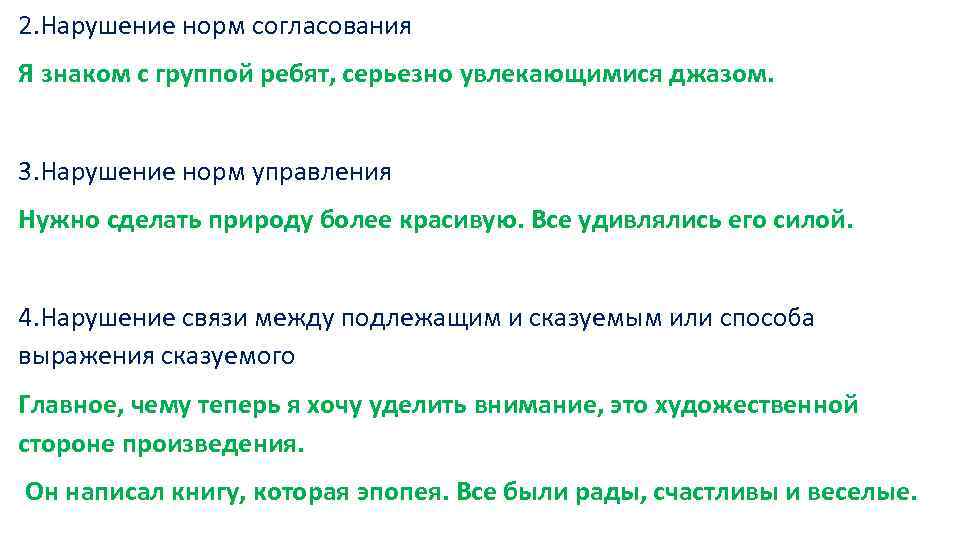 2.Нарушение норм согласования

Я знаком с группой ребят, серьезно увлекающимися джазом.

3.Нарушение норм управления

Нужно сделать природу более красивую. Все удивлялись его силой.

4.Нарушение связи между подлежащим и сказуемым или способа выражения сказуемого

Главное, чему теперь я хочу уделить внимание, это художественной стороне произведения.

Он написал книгу, которая эпопея. Все были рады, счастливы и веселые.